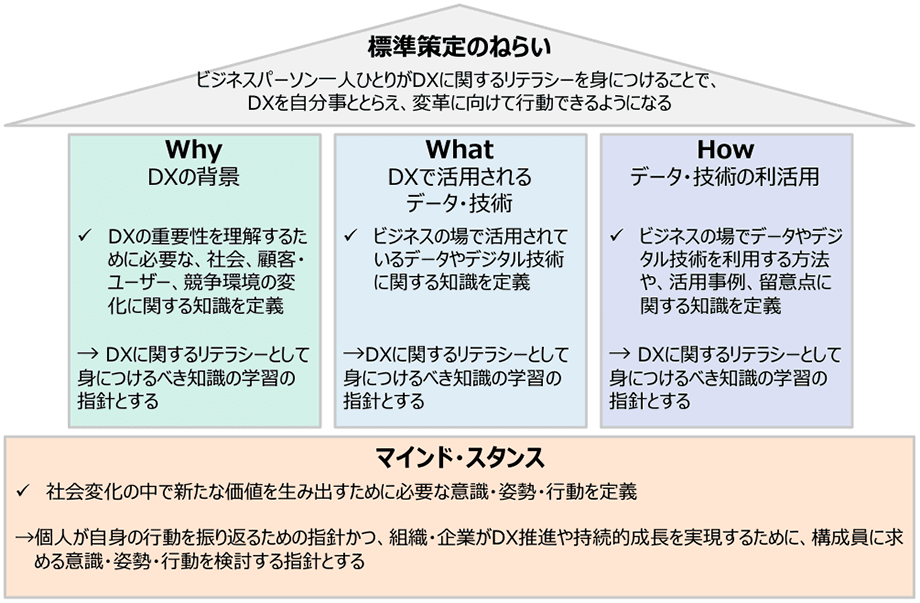 標準策定のねらい

ビジネスパーソン一人ひとりがDXに関するリテラシーを身につけることで、DXを自分事ととらえ、変革に向けて行動できるようになる

Why
DXの背景

✓ DXの重要性を理解するために必要な、社会、顧客・ユーザー、競争環境の変化に関する知識を定義

→ DXに関するリテラシーとして身につけるべき知識の学習の指針とする

What
DXで活用されるデータ・技術

✓ ビジネスの場で活用されているデータやデジタル技術に関する知識を定義

→DXに関するリテラシーとして身につけるべき知識の学習の指針とする

How
データ・技術の利活用

✓ ビジネスの場でデータやデジタル技術を利用する方法や、活用事例、留意点に関する知識を定義

→ DXに関するリテラシーとして身につけるべき知識の学習の指針とする

マインド・スタンス

✓ 社会変化の中で新たな価値を生み出すために必要な意識・姿勢・行動を定義

→個人が自身の行動を振り返るための指針かつ、組織・企業がDX推進や持続的成長を実現するために、構成員に求める意識・姿勢・行動を検討する指針とする